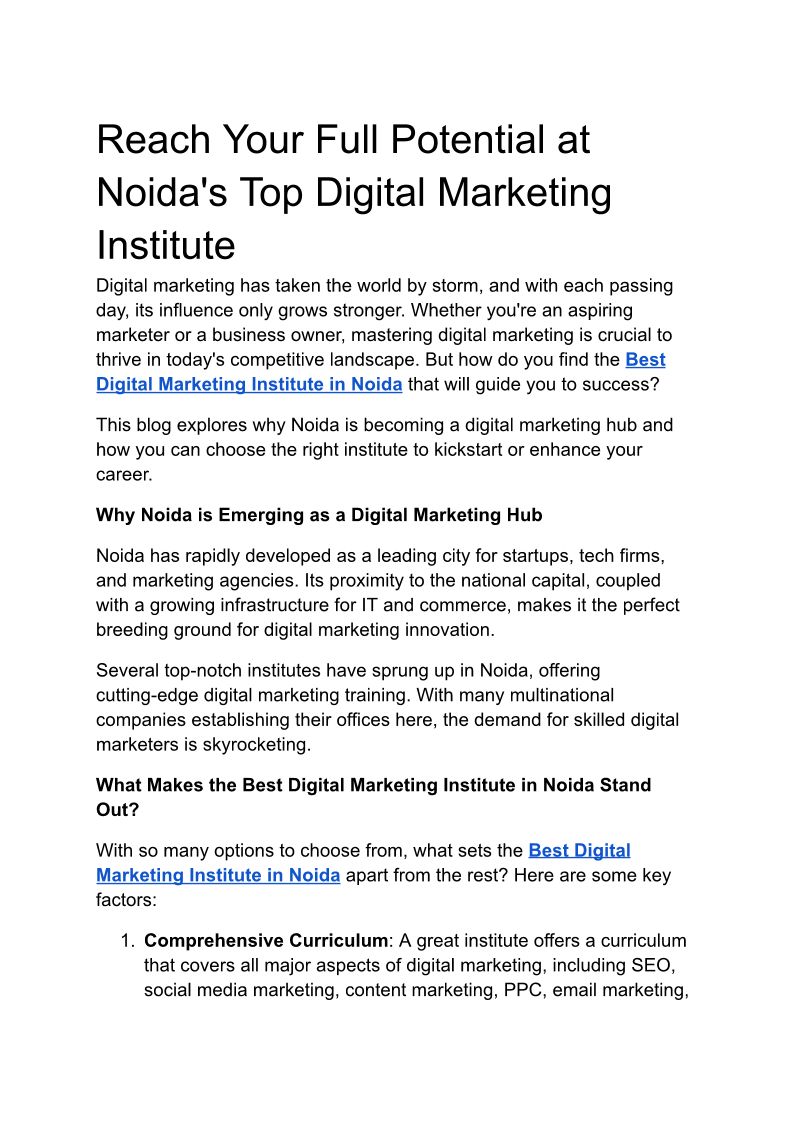 Reach Your Full Potential at Noida's Top Digital Marketing Institute

Digital marketing has taken the world by storm, and with each passing day, its influence only grows stronger. Whether you're an aspiring marketer or a business owner, mastering digital marketing is crucial to thrive in today's competitive landscape. But how do you find the Best Digital Marketing Institute in Noida that will guide you to success?

This blog explores why Noida is becoming a digital marketing hub and how you can choose the right institute to kickstart or enhance your career.

Why Noida is Emerging as a Digital Marketing Hub

Noida has rapidly developed as a leading city for startups, tech firms, and marketing agencies. Its proximity to the national capital, coupled with a growing infrastructure for IT and commerce, makes it the perfect breeding ground for digital marketing innovation.

Several top-notch institutes have sprung up in Noida, offering cutting-edge digital marketing training. With many multinational companies establishing their offices here, the demand for skilled digital marketers is skyrocketing.

What Makes the Best Digital Marketing Institute in Noida Stand Out?

With so many options to choose from, what sets the Best Digital Marketing Institute in Noida apart from the rest? Here are some key factors:

1. Comprehensive Curriculum: A great institute offers a curriculum that covers all major aspects of digital marketing, including SEO, social media marketing, content marketing, PPC, email marketing,